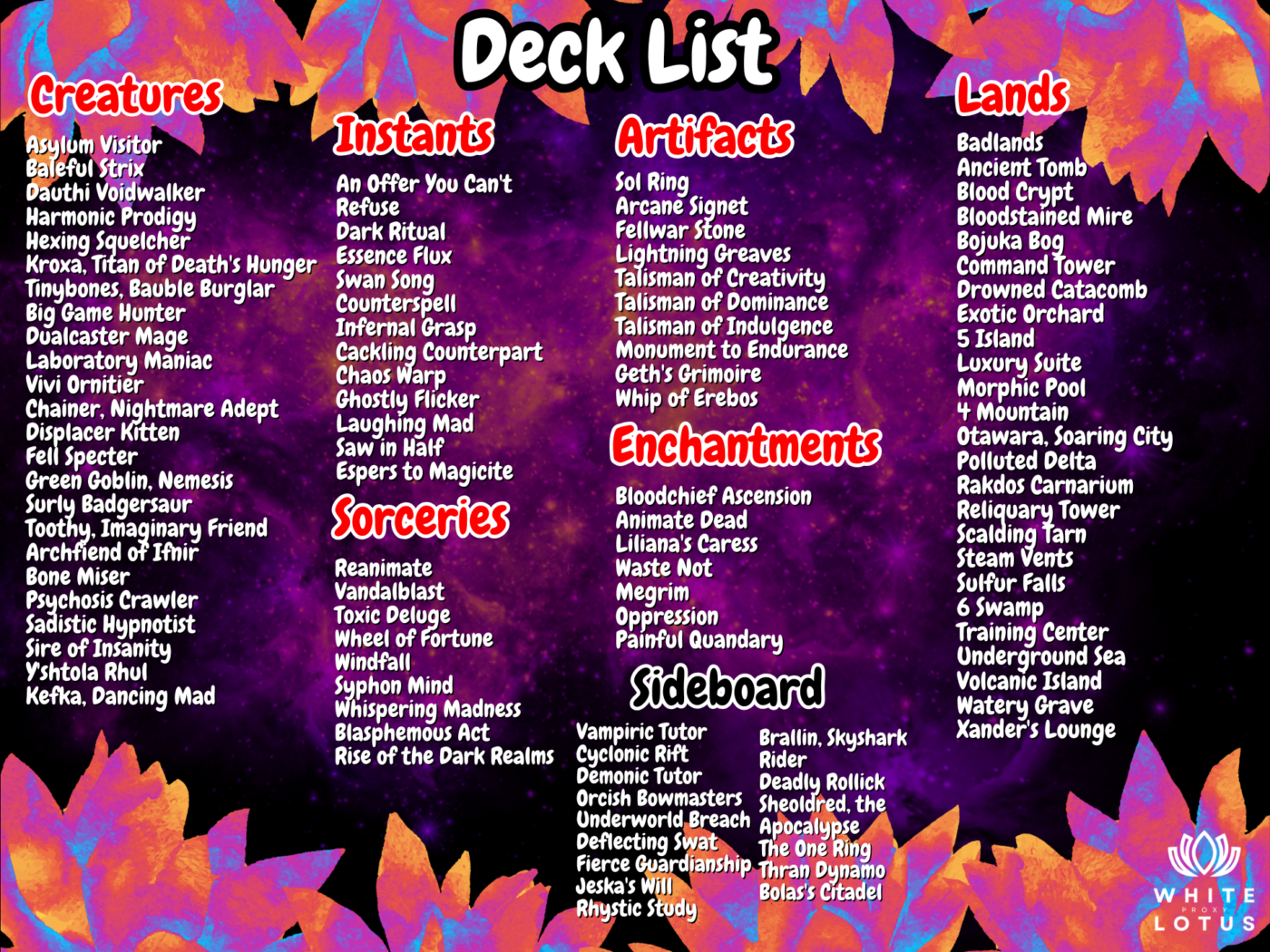 Deck List

Creatures

Asylum Visitor
Baleful Strix
Dauthi Voidwalker
Harmonic Prodigy
Hexing Squelcher
Kroxa, Titan of Death's Hunger
Tinybones, Bauble Burglar
Big Game Hunter
Dualcaster Mage
Laboratory Maniac
Vivi Ornitier
Chainer, Nightmare Adept
Displacer Kitten
Fell Specter
Green Goblin, Nemesis
Surly Badgersaur
Toothy, Imaginary Friend
Archfiend of Ifnir
Bone Miser
Psychosis Crawler
Sadistic Hypnotist
Sire of Insanity
Y'shtola Rhul
Kefka, Dancing Mad

Instants

An Offer You Can't Refuse
Dark Ritual
Essence Flux
Swan Song
Counterspell
Infernal Grasp
Cackling Counterpart
Chaos Warp
Ghostly Flicker
Laughing Mad
Saw in Half
Espers to Magicite

Sorceries

Reanimate
Vandalblast
Toxic Deluge
Wheel of Fortune
Windfall
Syphon Mind
Whispering Madness
Blasphemous Act
Rise of the Dark Realms

Artifacts

Sol Ring
Arcane Signet
Fellwar Stone
Lightning Greaves
Talisman of Creativity
Talisman of Dominance
Talisman of Indulgence
Monument to Endurance
Geth's Grimoire
Whip of Erebos

Enchantments

Bloodchief Ascension
Animate Dead
Liliana's Caress
Waste Not
Megrim
Oppression
Painful Quandary

Sideboard

Vampiric Tutor
Cyclonic Rift
Demonic Tutor
Orcish Bowmasters
Underworld Breach
Deflecting Swat
Fierce Guardianship
Jeska's Will
Rhystic Study

Brallin, Skyshark Rider
Deadly Rollick
Sheoldred, the Apocalypse
The One Ring
Thran Dynamo
Bolas's Citadel

Lands

Badlands
Ancient Tomb
Blood Crypt
Bloodstained Mire
Bojuka Bog
Command Tower
Drowned Catacomb
Exotic Orchard
5 Island
Luxury Suite
Morphic Pool
4 Mountain
Otawara, Soaring City
Polluted Delta
Rakdos Carnarium
Reliquary Tower
Scalding Tarn
Steam Vents
Sulfur Falls
6 Swamp
Training Center
Underground Sea
Volcanic Island
Watery Grave
Xander's Lounge

WHITE
PROXY
LOTUS